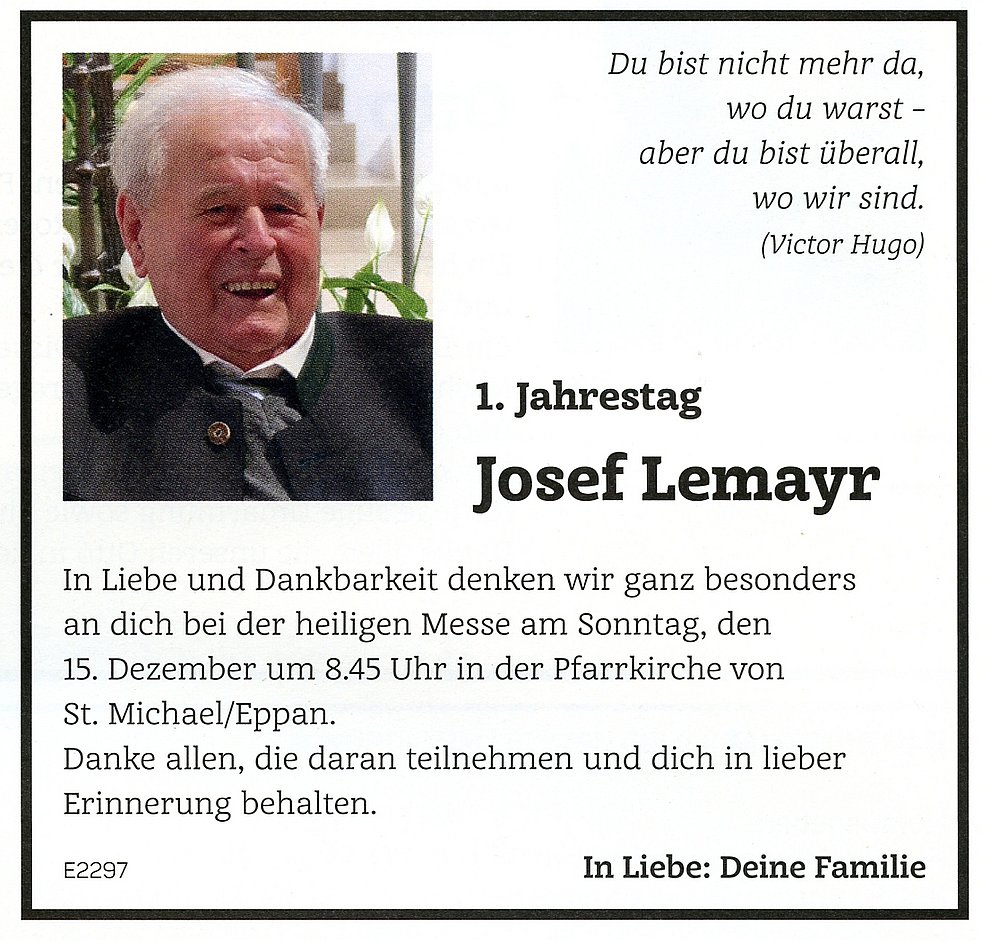 Du bist nicht mehr da,
wo du warst -
aber du bist überall,
wo wir sind.
(Victor Hugo)

1. Jahrestag

Josef Lemayr

In Liebe und Dankbarkeit denken wir ganz besonders an dich bei der heiligen Messe am Sonntag, den 15. Dezember um 8.45 Uhr in der Pfarrkirche von St. Michael/Eppan.
Danke allen, die daran teilnehmen und dich in lieber Erinnerung behalten.

E2297

In Liebe: Deine Familie